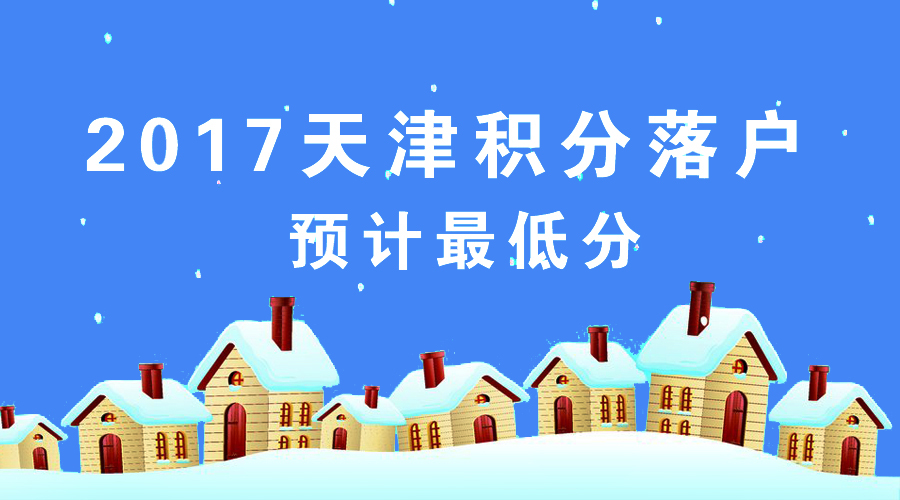 2017天津积分落户
预计最低分